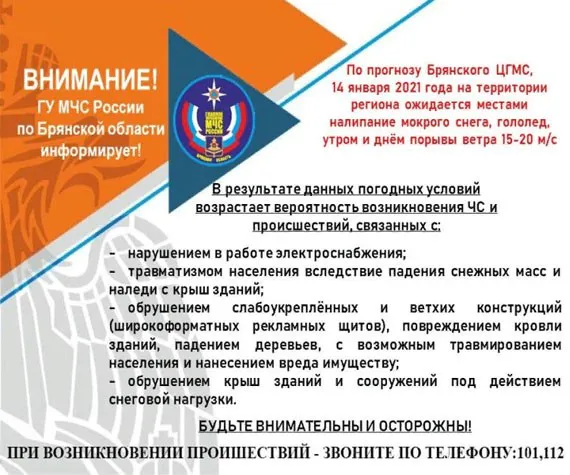 ВНИМАНИЕ!
ГУ МЧС России
по Брянской области
информирует!

ГЛАВНОЕ УПРАВЛЕНИЕ МЧС РОССИИ
БРЯНСКАЯ ОБЛАСТЬ

По прогнозу Брянского ЦГМС, 14 января 2021 года на территории региона ожидается местами налипание мокрого снега, гололед, утром и днём порывы ветра 15-20 м/с

В результате данных погодных условий возрастает вероятность возникновения ЧС и происшествий, связанных с:

- нарушением в работе электроснабжения;
- травматизмом населения вследствие падения снежных масс и наледи с крыш зданий;
- обрушением слабоукреплённых и ветхих конструкций (широкоформатных рекламных щитов), повреждением кровли зданий, падением деревьев, с возможным травмированием населения и нанесением вреда имуществу;
- обрушением крыш зданий и сооружений под действием снеговой нагрузки.

БУДЬТЕ ВНИМАТЕЛЬНЫ И ОСТОРОЖНЫ!

ПРИ ВОЗНИКНОВЕНИИ ПРОИШЕСТВИЙ - ЗВОНИТЕ ПО ТЕЛЕФОНУ:101,112